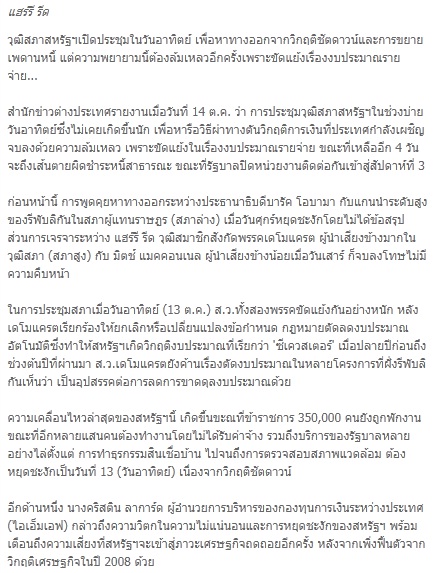 แฮร์รี รีด

วุฒิสภาสหรัฐฯเปิดประชุมในวันอาทิตย์ เพื่อหาทางออกจากวิกฤติชัตดาวน์และการขยายเพดานหนี้ แต่ความพยายามนี้ต้องล้มเหลวอีกครั้งเพราะขัดแย้งเรื่องงบประมาณรายจ่าย...

สำนักข่าวต่างประเทศรายงานเมื่อวันที่ 14 ต.ค. ว่า การประชุมวุฒิสภาสหรัฐฯในช่วงบ่ายวันอาทิตย์ซึ่งไม่เคยเกิดขึ้นนัก เพื่อหารือวิธีผ่าทางตันวิกฤติการเงินที่ประเทศกำลังเผชิญ จบลงด้วยความล้มเหลว เพราะขัดแย้งในเรื่องงบประมาณรายจ่าย ขณะที่เหลืออีก 4 วันจะถึงเส้นตายผิดชำระหนี้สาธารณะ ขณะที่รัฐบาลปิดหน่วยงานติดต่อกันเข้าสู่สัปดาห์ที่ 3

ก่อนหน้านี้ การพูดคุยหาทางออกระหว่างประธานาธิบดีบารัค โอบามา กับแกนนำระดับสูงของรีพับลิกันในสภาผู้แทนราษฎร (สภาล่าง) เมื่อวันศุกร์หยุดชะงักโดยไม่ได้ข้อสรุป ส่วนการเจรจาระหว่าง แฮร์รี รีด วุฒิสมาชิกสังกัดพรรคเดโมแครต ผู้นำเสียงข้างมากในวุฒิสภา (สภาสูง) กับ มิตช์ แมคคอนเนล ผู้นำเสียงข้างน้อยเมื่อวันเสาร์ ก็จบลงโทษไม่มีความคืบหน้า

ในการประชุมสภาเมื่อวันอาทิตย์ (13 ต.ค.) ส.ว.ทั้งสองพรรคขัดแย้งกันอย่างหนัก หลังเดโมแครตเรียกร้องให้ยกเลิกหรือเปลี่ยนแปลงข้อกำหนด กฎหมายตัดลดงบประมาณอัตโนมัติซึ่งทำให้สหรัฐฯเกิดวิกฤติงบประมาณที่เรียกว่า 'ซีเควสเตอร์' เมื่อปลายปีก่อนถึงช่วงต้นปีที่ผ่านมา ส.ว.เดโมแครตยังค้านเรื่องตัดงบประมาณในหลายโครงการที่ฝั่งรีพับลิกันเห็นว่า เป็นอุปสรรคต่อการลดการขาดดุลงบประมาณด้วย

ความเคลื่อนไหวล่าสุดของสหรัฐฯนี้ เกิดขึ้นขณะที่ข้าราชการ 350,000 คนยังถูกพักงาน ขณะที่อีกหลายแสนคนต้องทำงานโดยไม่ได้รับค่าจ้าง รวมถึงบริการของรัฐบาลหลายอย่างไล่ตั้งแต่ การทำธุรกรรมสินเชื่อบ้าน ไปจนถึงการตรวจสอบสภาพแวดล้อม ต้องหยุดชะงักเป็นวันที่ 13 (วันอาทิตย์) เนื่องจากวิกฤติชัตดาวน์

อีกด้านหนึ่ง นางคริสติน ลาการ์ด ผู้อำนวยการบริหารของกองทุนการเงินระหว่างประเทศ (ไอเอ็มเอฟ) กล่าวถึงความวิตกในความไม่แน่นอนและการหยุดชะงักของสหรัฐฯ พร้อมเตือนถึงความเสี่ยงที่สหรัฐฯจะเข้าสู่ภาวะเศรษฐกิจถดถอยอีกครั้ง หลังจากเพิ่งฟื้นตัวจากวิกฤติเศรษฐกิจในปี 2008 ด้วย